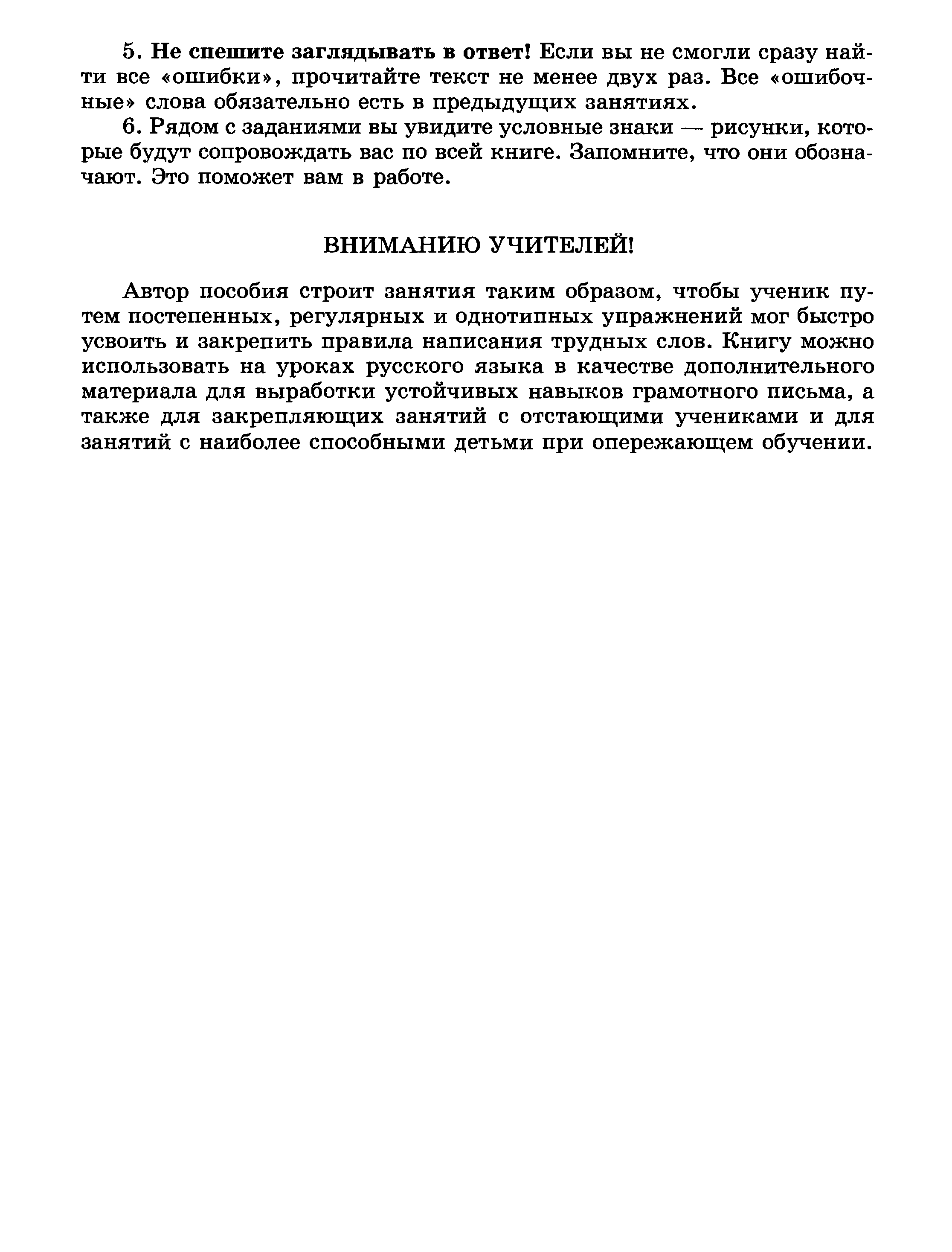 5. Не спешите заглядывать в ответ! Если вы не смогли сразу найти все «ошибки», прочитайте текст не менее двух раз. Все «ошибочные» слова обязательно есть в предыдущих занятиях.

6. Рядом с заданиями вы увидите условные знаки — рисунки, которые будут сопровождать вас по всей книге. Запомните, что они обозначают. Это поможет вам в работе.

ВНИМАНИЮ УЧИТЕЛЕЙ!

Автор пособия строит занятия таким образом, чтобы ученик путем постепенных, регулярных и однотипных упражнений мог быстро усвоить и закрепить правила написания трудных слов. Книгу можно использовать на уроках русского языка в качестве дополнительного материала для выработки устойчивых навыков грамотного письма, а также для закрепляющих занятий с отстающими учениками и для занятий с наиболее способными детьми при опережающем обучении.